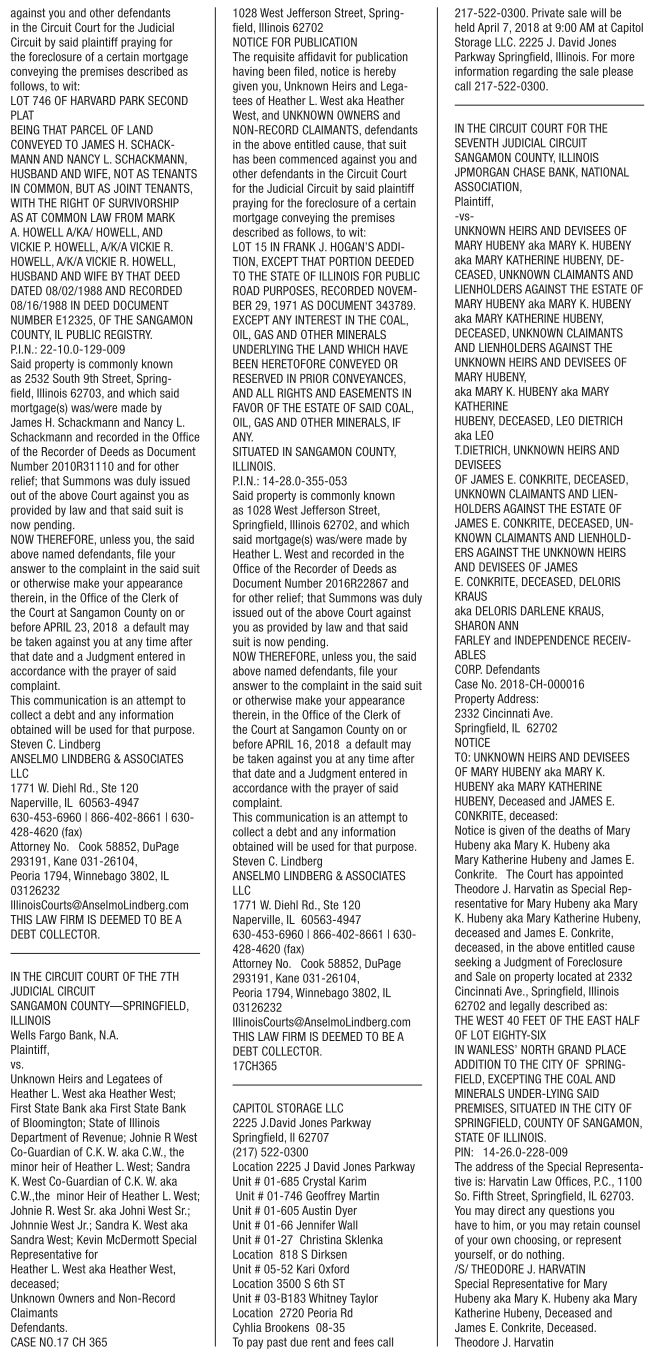 against you and other defendants in the Circuit Court for the Judicial Circuit by said plaintiff praying for the foreclosure of a certain mortgage conveying the premises described as follows, to wit:
LOT 746 OF HARVARD PARK SECOND PLAT
BEING THAT PARCEL OF LAND CONVEYED TO JAMES H. SCHACKMANN AND NANCY L. SCHACKMANN, HUSBAND AND WIFE, NOT AS TENANTS IN COMMON, BUT AS JOINT TENANTS, WITH THE RIGHT OF SURVIVORSHIP AS AT COMMON LAW FROM MARK A. HOWELL A/KA/ HOWELL, AND VICKIE P. HOWELL, A/K/A VICKIE R. HOWELL, A/K/A VICKIE R. HOWELL, HUSBAND AND WIFE BY THAT DEED DATED 08/02/1988 AND RECORDED 08/16/1988 IN DEED DOCUMENT NUMBER E12325, OF THE SANGAMON COUNTY, IL PUBLIC REGISTRY.
P.I.N.: 22-10.0-129-009
Said property is commonly known as 2532 South 9th Street, Springfield, Illinois 62703, and which said mortgage(s) was/were made by James H. Schackmann and Nancy L. Schackmann and recorded in the Office of the Recorder of Deeds as Document Number 2010R31110 and for other relief; that Summons was duly issued out of the above Court against you as provided by law and that said suit is now pending.
NOW THEREFORE, unless you, the said above named defendants, file your answer to the complaint in the said suit or otherwise make your appearance therein, in the Office of the Clerk of the Court at Sangamon County on or before APRIL 23, 2018 a default may be taken against you at any time after that date and a Judgment entered in accordance with the prayer of said complaint.
This communication is an attempt to collect a debt and any information obtained will be used for that purpose.
Steven C. Lindberg
ANSELMO LINDBERG & ASSOCIATES LLC
1771 W. Diehl Rd., Ste 120
Naperville, IL 60563-4947
630-453-6960 | 866-402-8661 | 630-428-4620 (fax)
Attorney No. Cook 58852, DuPage 293191, Kane 031-26104, Peoria 1794, Winnebago 3802, IL 03126232
IllinoisCourts@AnselmoLindberg.com
THIS LAW FIRM IS DEEMED TO BE A DEBT COLLECTOR.

IN THE CIRCUIT COURT OF THE 7TH JUDICIAL CIRCUIT
SANGAMON COUNTY—SPRINGFIELD, ILLINOIS
Wells Fargo Bank, N.A.
Plaintiff,
vs.
Unknown Heirs and Legatees of Heather L. West aka Heather West; First State Bank aka First State Bank of Bloomington; State of Illinois Department of Revenue; Johnie R West Co-Guardian of C.K. W. aka C.W., the minor heir of Heather L. West; Sandra K. West Co-Guardian of C.K. W. aka C.W.,the minor Heir of Heather L. West; Johnie R. West Sr. aka Johni West Sr.; Johnnie West Jr.; Sandra K. West aka Sandra West; Kevin McDermott Special Representative for Heather L. West aka Heather West, deceased;
Unknown Owners and Non-Record Claimants
Defendants.
CASE NO.17 CH 365
1028 West Jefferson Street, Springfield, Illinois 62702
NOTICE FOR PUBLICATION
The requisite affidavit for publication having been filed, notice is hereby given you, Unknown Heirs and Legatees of Heather L. West aka Heather West, and UNKNOWN OWNERS and NON-RECORD CLAIMANTS, defendants in the above entitled cause, that suit has been commenced against you and other defendants in the Circuit Court for the Judicial Circuit by said plaintiff praying for the foreclosure of a certain mortgage conveying the premises described as follows, to wit:
LOT 15 IN FRANK J. HOGAN'S ADDITION, EXCEPT THAT PORTION DEEDED TO THE STATE OF ILLINOIS FOR PUBLIC ROAD PURPOSES, RECORDED NOVEMBER 29, 1971 AS DOCUMENT 343789. EXCEPT ANY INTEREST IN THE COAL, OIL, GAS AND OTHER MINERALS UNDERLYING THE LAND WHICH HAVE BEEN HERETOFORE CONVEYED OR RESERVED IN PRIOR CONVEYANCES, AND ALL RIGHTS AND EASEMENTS IN FAVOR OF THE ESTATE OF SAID COAL, OIL, GAS AND OTHER MINERALS, IF ANY.
SITUATED IN SANGAMON COUNTY, ILLINOIS.
P.I.N.: 14-28.0-355-053
Said property is commonly known as 1028 West Jefferson Street, Springfield, Illinois 62702, and which said mortgage(s) was/were made by Heather L. West and recorded in the Office of the Recorder of Deeds as Document Number 2016R22867 and for other relief; that Summons was duly issued out of the above Court against you as provided by law and that said suit is now pending.
NOW THEREFORE, unless you, the said above named defendants, file your answer to the complaint in the said suit or otherwise make your appearance therein, in the Office of the Clerk of the Court at Sangamon County on or before APRIL 16, 2018 a default may be taken against you at any time after that date and a Judgment entered in accordance with the prayer of said complaint.
This communication is an attempt to collect a debt and any information obtained will be used for that purpose.
Steven C. Lindberg
ANSELMO LINDBERG & ASSOCIATES LLC
1771 W. Diehl Rd., Ste 120
Naperville, IL 60563-4947
630-453-6960 | 866-402-8661 | 630-428-4620 (fax)
Attorney No. Cook 58852, DuPage 293191, Kane 031-26104, Peoria 1794, Winnebago 3802, IL 03126232
IllinoisCourts@AnselmoLindberg.com
THIS LAW FIRM IS DEEMED TO BE A DEBT COLLECTOR.
17CH365

CAPITOL STORAGE LLC
2225 J.David Jones Parkway
Springfield, Il 62707
(217) 522-0300
Location 2225 J David Jones Parkway
Unit # 01-685 Crystal Karim
Unit # 01-746 Geoffrey Martin
Unit # 01-605 Austin Dyer
Unit # 01-66 Jennifer Wall
Unit # 01-27 Christina Sklenka
Location 818 S Dirksen
Unit # 05-52 Kari Oxford
Location 3500 S 6th ST
Unit # 03-B183 Whitney Taylor
Location 2720 Peoria Rd
Cyhlia Brookens 08-35
To pay past due rent and fees call 217-522-0300. Private sale will be held April 7, 2018 at 9:00 AM at Capitol Storage LLC. 2225 J. David Jones Parkway Springfield, Illinois. For more information regarding the sale please call 217-522-0300.

IN THE CIRCUIT COURT FOR THE SEVENTH JUDICIAL CIRCUIT
SANGAMON COUNTY, ILLINOIS
JPMORGAN CHASE BANK, NATIONAL ASSOCIATION,
Plaintiff,
-vs-
UNKNOWN HEIRS AND DEVISEES OF MARY HUBENY aka MARY K. HUBENY aka MARY KATHERINE HUBENY, DECEASED, UNKNOWN CLAIMANTS AND LIENHOLDERS AGAINST THE ESTATE OF MARY HUBENY aka MARY K. HUBENY aka MARY KATHERINE HUBENY, DECEASED, UNKNOWN CLAIMANTS AND LIENHOLDERS AGAINST THE UNKNOWN HEIRS AND DEVISEES OF MARY HUBENY,
aka MARY K. HUBENY aka MARY KATHERINE
HUBENY, DECEASED, LEO DIETRICH aka LEO
T.DIETRICH, UNKNOWN HEIRS AND DEVISEES
OF JAMES E. CONKRITE, DECEASED, UNKNOWN CLAIMANTS AND LIENHOLDERS AGAINST THE ESTATE OF JAMES E. CONKRITE, DECEASED, UNKNOWN CLAIMANTS AND LIENHOLDERS AGAINST THE UNKNOWN HEIRS AND DEVISEES OF JAMES
E. CONKRITE, DECEASED, DELORIS KRAUS
aka DELORIS DARLENE KRAUS, SHARON ANN
FARLEY and INDEPENDENCE RECEIVABLES
CORP. Defendants
Case No. 2018-CH-000016
Property Address:
2332 Cincinnati Ave.
Springfield, IL 62702
NOTICE
TO: UNKNOWN HEIRS AND DEVISEES OF MARY HUBENY aka MARY K. HUBENY aka MARY KATHERINE HUBENY, Deceased and JAMES E. CONKRITE, deceased:
Notice is given of the deaths of Mary Hubeny aka Mary K. Hubeny aka Mary Katherine Hubeny and James E. Conkrite. The Court has appointed Theodore J. Harvatin as Special Representative for Mary Hubeny aka Mary K. Hubeny aka Mary Katherine Hubeny, deceased and James E. Conkrite, deceased, in the above entitled cause seeking a Judgment of Foreclosure and Sale on property located at 2332 Cincinnati Ave., Springfield, Illinois 62702 and legally described as:
THE WEST 40 FEET OF THE EAST HALF OF LOT EIGHTY-SIX
IN WANLESS' NORTH GRAND PLACE ADDITION TO THE CITY OF SPRINGFIELD, EXCEPTING THE COAL AND MINERALS UNDER-LYING SAID PREMISES, SITUATED IN THE CITY OF SPRINGFIELD, COUNTY OF SANGAMON, STATE OF ILLINOIS.
PIN: 14-26.0-228-009
The address of the Special Representative is: Harvatin Law Offices, P.C., 1100 So. Fifth Street, Springfield, IL 62703. You may direct any questions you have to him, or you may retain counsel of your own choosing, or represent yourself, or do nothing.
/S/ THEODORE J. HARVATIN
Special Representative for Mary Hubeny aka Mary K. Hubeny aka Mary Katherine Hubeny, Deceased and James E. Conkrite, Deceased.
Theodore J. Harvatin